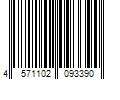 4 571102 093390